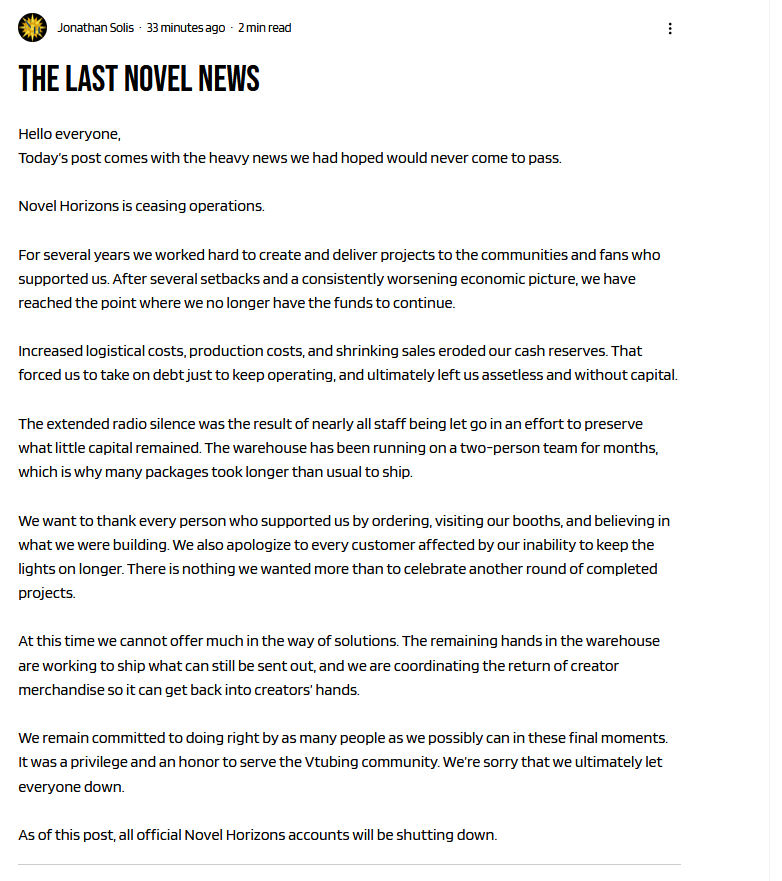 Jonathan Solis · 33 minutes ago · 2 min read

THE LAST NOVEL NEWS

Hello everyone,
Today's post comes with the heavy news we had hoped would never come to pass.

Novel Horizons is ceasing operations.

For several years we worked hard to create and deliver projects to the communities and fans who supported us. After several setbacks and a consistently worsening economic picture, we have reached the point where we no longer have the funds to continue.

Increased logistical costs, production costs, and shrinking sales eroded our cash reserves. That forced us to take on debt just to keep operating, and ultimately left us assetless and without capital.

The extended radio silence was the result of nearly all staff being let go in an effort to preserve what little capital remained. The warehouse has been running on a two-person team for months, which is why many packages took longer than usual to ship.

We want to thank every person who supported us by ordering, visiting our booths, and believing in what we were building. We also apologize to every customer affected by our inability to keep the lights on longer. There is nothing we wanted more than to celebrate another round of completed projects.

At this time we cannot offer much in the way of solutions. The remaining hands in the warehouse are working to ship what can still be sent out, and we are coordinating the return of creator merchandise so it can get back into creators' hands.

We remain committed to doing right by as many people as we possibly can in these final moments. It was a privilege and an honor to serve the Vtubing community. We're sorry that we ultimately let everyone down.

As of this post, all official Novel Horizons accounts will be shutting down.